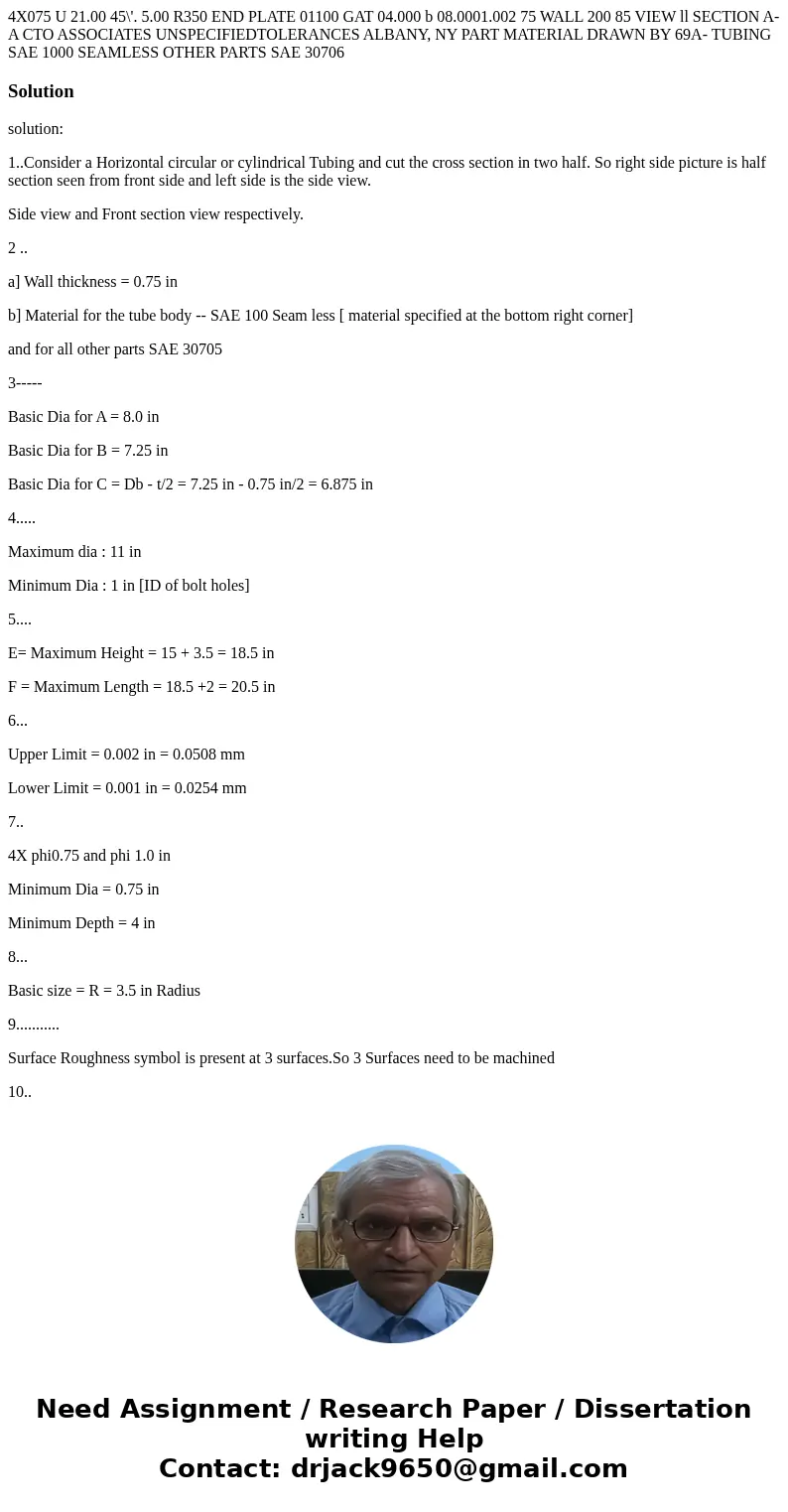 4X075 U 21.00 45\'. 5.00 R350 END PLATE 01100 GAT 04.000 b 08.0001.002 75 WALL 200 85 VIEW ll SECTION A-A CTO ASSOCIATES UNSPECIFIEDTOLERANCES ALBANY, NY PART MATERIAL DRAWN BY 69A- TUBING SAE 1000 SEAMLESS OTHER PARTS SAE 30706

Solution

solution:

1..Consider a Horizontal circular or cylindrical Tubing and cut the cross section in two half. So right side picture is half section seen from front side and left side is the side view.

Side view and Front section view respectively.

2 ..

a] Wall thickness = 0.75 in

b] Material for the tube body -- SAE 100 Seam less [ material specified at the bottom right corner]

and for all other parts SAE 30705

3-----

Basic Dia for A = 8.0 in

Basic Dia for B = 7.25 in

Basic Dia for C = Db - t/2 = 7.25 in - 0.75 in/2 = 6.875 in

4.....

Maximum dia : 11 in

Minimum Dia : 1 in [ID of bolt holes]

5....

E= Maximum Height = 15 + 3.5 = 18.5 in

F = Maximum Length = 18.5 +2 = 20.5 in

6...

Upper Limit = 0.002 in = 0.0508 mm

Lower Limit = 0.001 in = 0.0254 mm

7..

4X phi0.75 and phi 1.0 in

Minimum Dia = 0.75 in

Minimum Depth = 4 in

8...

Basic size = R = 3.5 in Radius

9...........

Surface Roughness symbol is present at 3 surfaces.So 3 Surfaces need to be machined

10..

Need Assignment / Research Paper / Dissertation writing Help
Contact: drjack9650@gmail.com